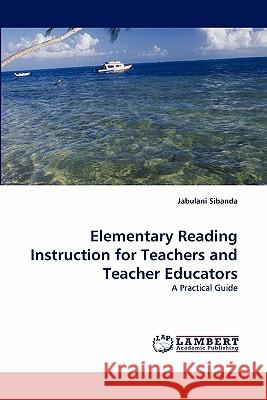 Jabulani Sibanda

Elementary Reading Instruction for Teachers and Teacher Educators

A Practical Guide

LAP LAMBERT Academic Publishing

Kraina Książek